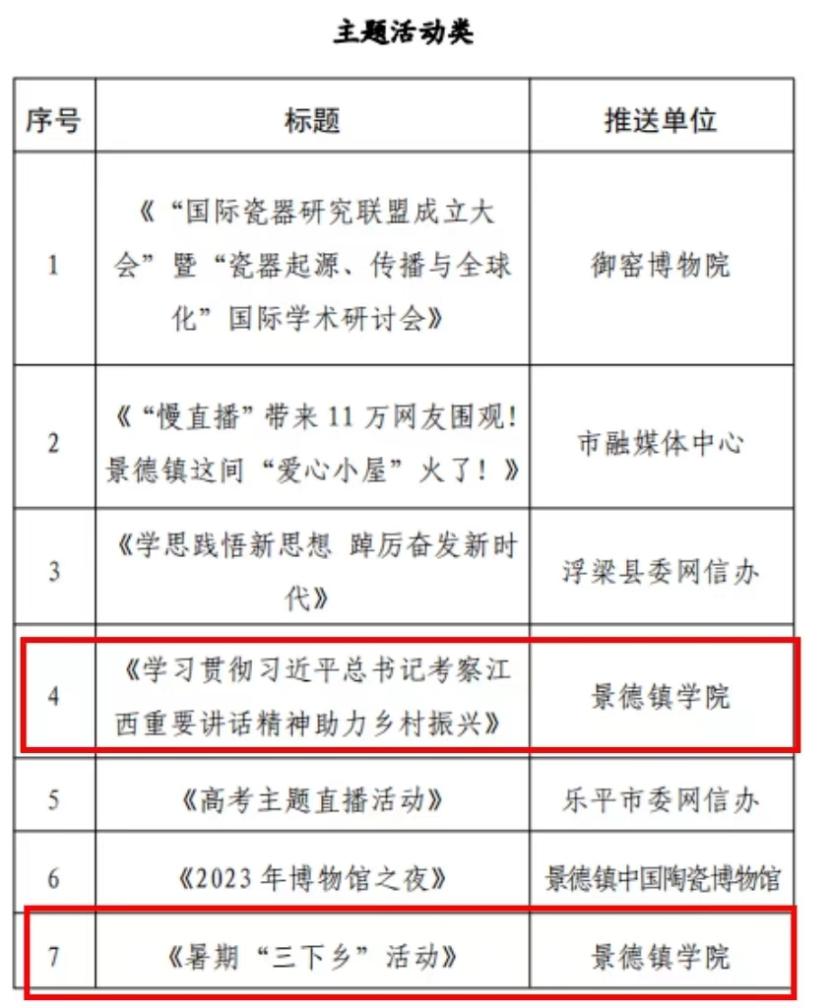 主题活动类

| 序号 | 标题 | 推送单位 |
|---|---|---|
| 1 | 《“国际瓷器研究联盟成立大会”暨“瓷器起源、传播与全球化”国际学术研讨会》 | 御窑博物院 |
| 2 | 《“慢直播”带来 11 万网友围观！景德镇这间“爱心小屋”火了！》 | 市融媒体中心 |
| 3 | 《学思践悟新思想 踔厉奋发新时代》 | 浮梁县委网信办 |
| 4 | 《学习贯彻习近平总书记考察江西重要讲话精神助力乡村振兴》 | 景德镇学院 |
| 5 | 《高考主题直播活动》 | 乐平市委网信办 |
| 6 | 《2023 年博物馆之夜》 | 景德镇中国陶瓷博物馆 |
| 7 | 《暑期“三下乡”活动》 | 景德镇学院 |